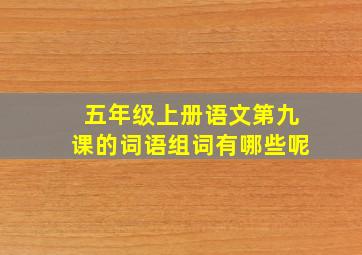 五年级上册语文第九课的词语组词有哪些呢